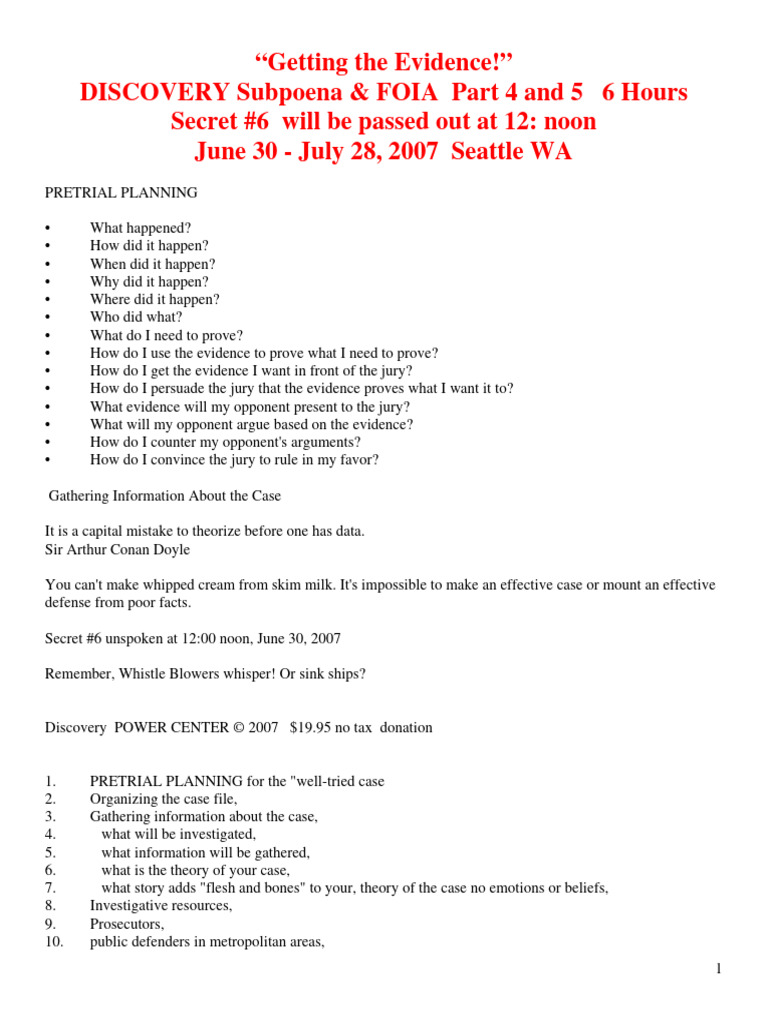 “Getting the Evidence!”
DISCOVERY Subpoena & FOIA Part 4 and 5 6 Hours
Secret #6 will be passed out at 12: noon
June 30 - July 28, 2007 Seattle WA

PRETRIAL PLANNING

• What happened?
• How did it happen?
• When did it happen?
• Why did it happen?
• Where did it happen?
• Who did what?
• What do I need to prove?
• How do I use the evidence to prove what I need to prove?
• How do I get the evidence I want in front of the jury?
• How do I persuade the jury that the evidence proves what I want it to?
• What evidence will my opponent present to the jury?
• What will my opponent argue based on the evidence?
• How do I counter my opponent's arguments?
• How do I convince the jury to rule in my favor?

Gathering Information About the Case

It is a capital mistake to theorize before one has data.
Sir Arthur Conan Doyle

You can't make whipped cream from skim milk. It's impossible to make an effective case or mount an effective defense from poor facts.

Secret #6 unspoken at 12:00 noon, June 30, 2007

Remember, Whistle Blowers whisper! Or sink ships?

Discovery POWER CENTER © 2007 $19.95 no tax donation

1. PRETRIAL PLANNING for the "well-tried case
2. Organizing the case file,
3. Gathering information about the case,
4. what will be investigated,
5. what information will be gathered,
6. what is the theory of your case,
7. what story adds "flesh and bones" to your, theory of the case no emotions or beliefs,
8. Investigative resources,
9. Prosecutors,
10. public defenders in metropolitan areas,

1